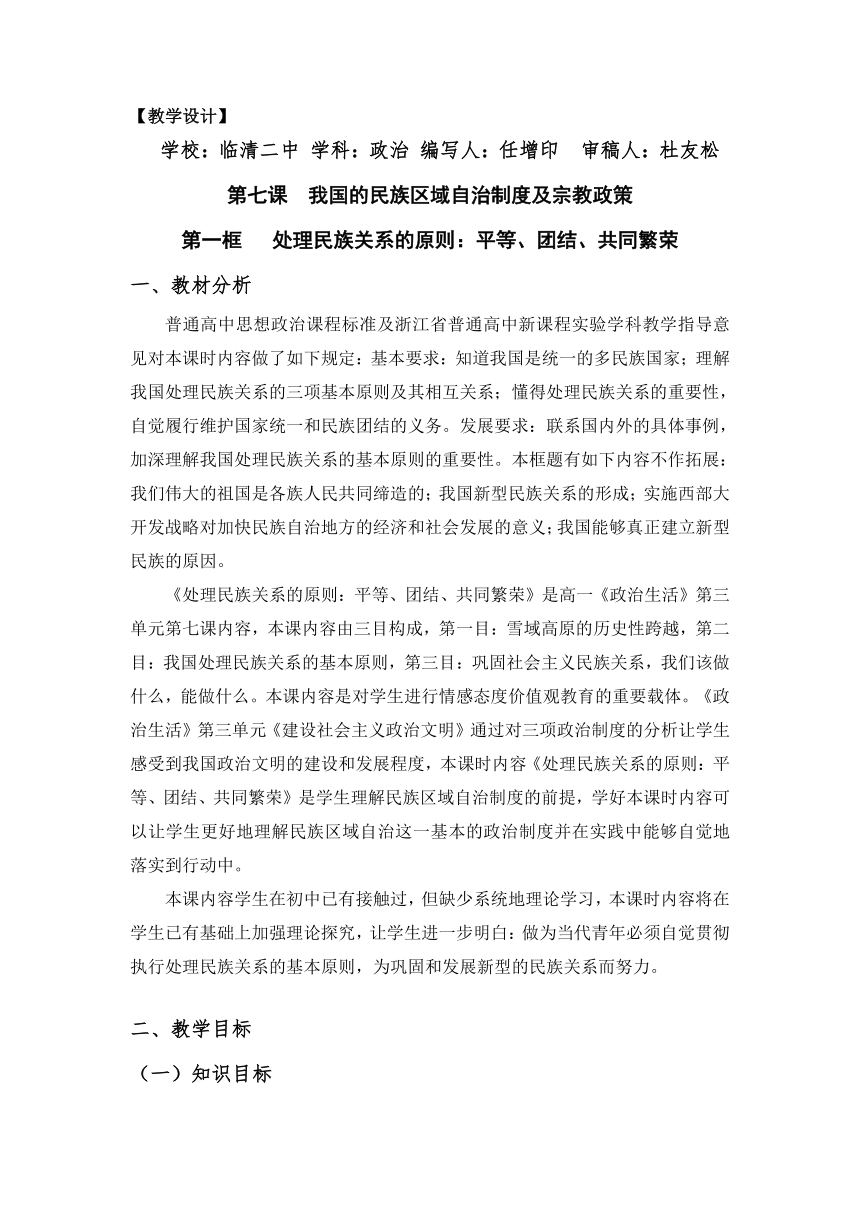 【教学设计】

学校：临清二中 学科：政治 编写人：任增印 审稿人：杜友松

第七课 我国的民族区域自治制度及宗教政策

第一框 处理民族关系的原则：平等、团结、共同繁荣

一、教材分析

普通高中思想政治课程标准及浙江省普通高中新课程实验学科教学指导意见对本课时内容做了如下规定：基本要求：知道我国是统一的多民族国家；理解我国处理民族关系的三项基本原则及其相互关系；懂得处理民族关系的重要性，自觉履行维护国家统一和民族团结的义务。发展要求：联系国内外的具体事例，加深理解我国处理民族关系的基本原则的重要性。本框题有如下内容不作拓展：我们伟大的祖国是各族人民共同缔造的；我国新型民族关系的形成；实施西部大开发战略对加快民族自治地方的经济和社会发展的意义；我国能够真正建立新型民族的原因。

《处理民族关系的原则：平等、团结、共同繁荣》是高一《政治生活》第三单元第七课内容，本课内容由三目构成，第一目：雪域高原的历史性跨越，第二目：我国处理民族关系的基本原则，第三目：巩固社会主义民族关系，我们该做什么，能做什么。本课内容是对学生进行情感态度价值观教育的重要载体。《政治生活》第三单元《建设社会主义政治文明》通过对三项政治制度的分析让学生感受到我国政治文明的建设和发展程度，本课时内容《处理民族关系的原则：平等、团结、共同繁荣》是学生理解民族区域自治制度的前提，学好本课时内容可以让学生更好地理解民族区域自治这一基本的政治制度并在实践中能够自觉地落实到行动中。

本课内容学生在初中已有接触过，但缺少系统地理论学习，本课时内容将在学生已有基础上加强理论探究，让学生进一步明白：做为当代青年必须自觉贯彻执行处理民族关系的基本原则，为巩固和发展新型的民族关系而努力。

二、教学目标

（一）知识目标